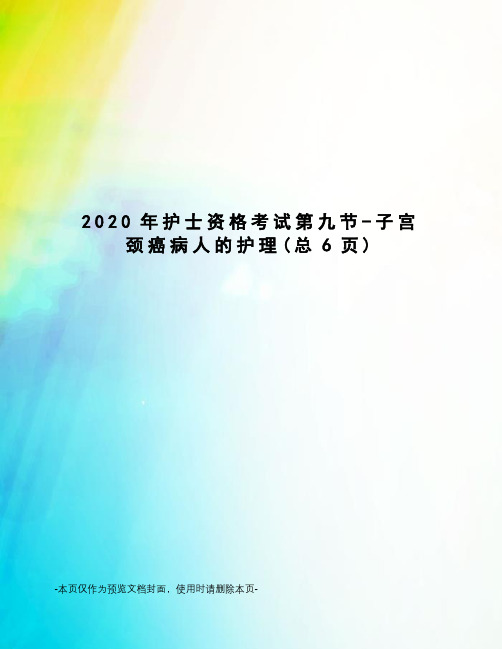 2020 年护士资格考试第九节-子宫颈癌病人的护理(总 6 页)

-本页仅作为预览文档封面，使用时请删除本页-